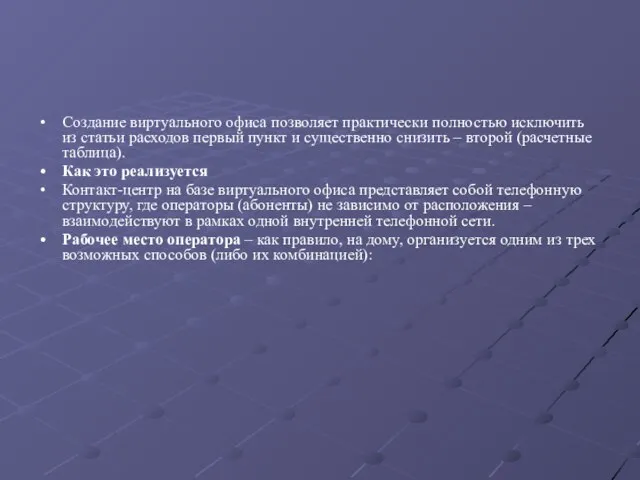 • Создание виртуального офиса позволяет практически полностью исключить из статьи расходов первый пункт и существенно снизить – второй (расчетные таблица).

• Как это реализуется

• Контакт-центр на базе виртуального офиса представляет собой телефонную структуру, где операторы (абоненты) не зависимо от расположения – взаимодействуют в рамках одной внутренней телефонной сети.

• Рабочее место оператора – как правило, на дому, организуется одним из трех возможных способов (либо их комбинацией):